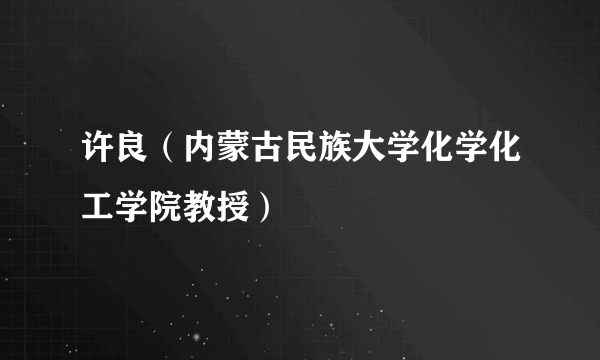 许良（内蒙古民族大学化学化工学院教授）